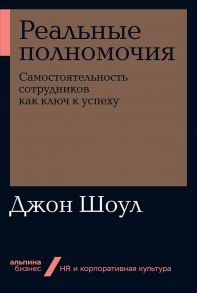 Реальные полномочия

Самостоятельность сотрудников как ключ к успеху

Джон Шоул

альпина бизнес

HR и корпоративная культура